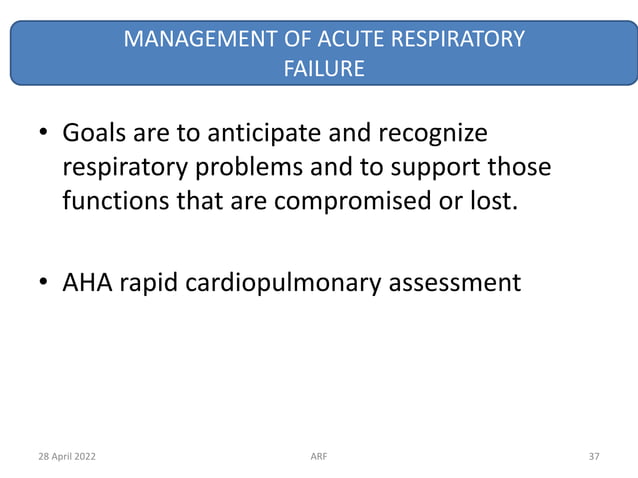 MANAGEMENT OF ACUTE RESPIRATORY FAILURE

• Goals are to anticipate and recognize respiratory problems and to support those functions that are compromised or lost.

• AHA rapid cardiopulmonary assessment

28 April 2022

ARF

37